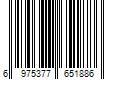 6 975377 651886